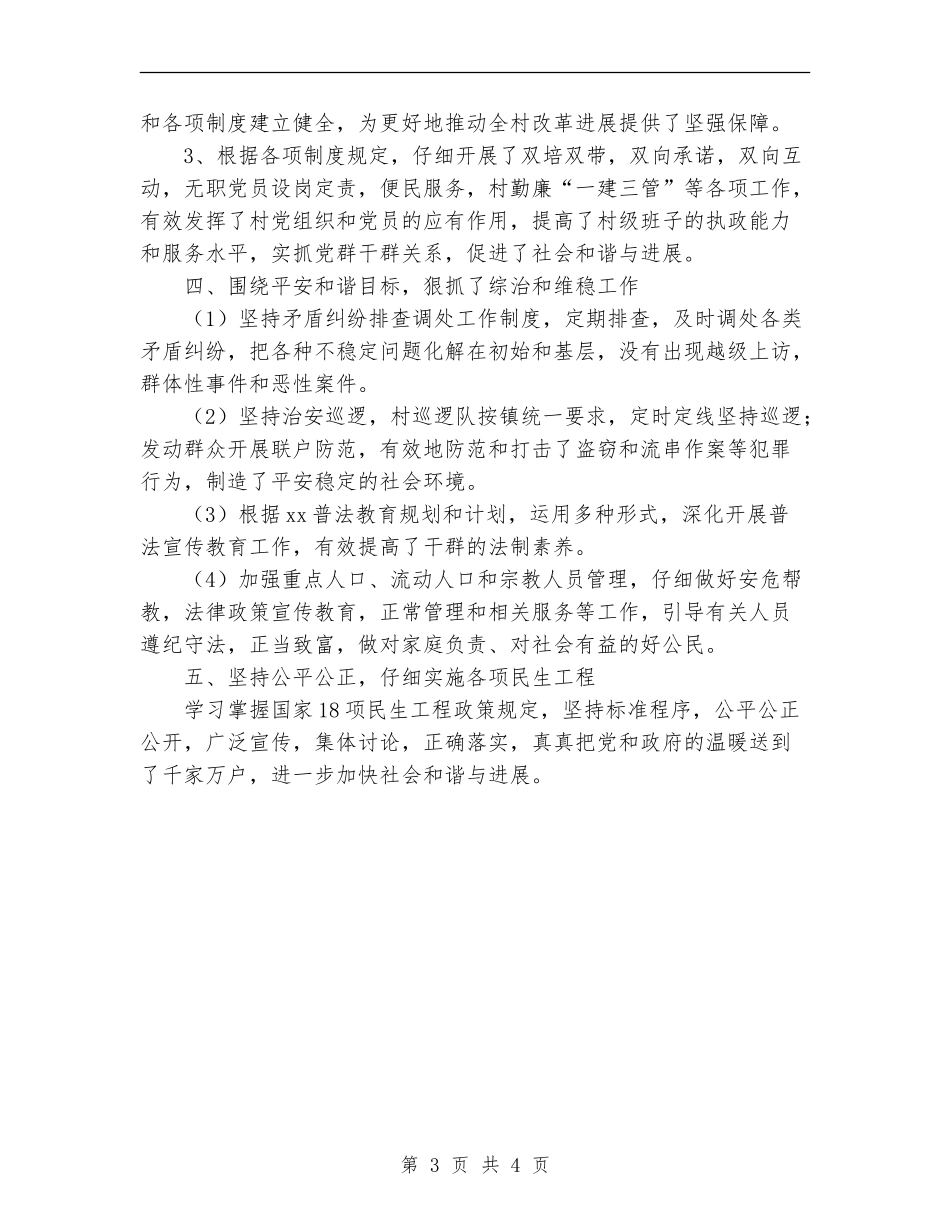 和各项制度建立健全，为更好地推动全村改革进展提供了坚强保障。

3、根据各项制度规定，仔细开展了双培双带，双向承诺，双向互动，无职党员设岗定责，便民服务，村勤廉“一建三管”等各项工作，有效发挥了村党组织和党员的应有作用，提高了村级班子的执政能力和服务水平，实抓党群干群关系，促进了社会和谐与进展。

四、围绕平安和谐目标，狠抓了综治和维稳工作

（1）坚持矛盾纠纷排查调处工作制度，定期排查，及时调处各类矛盾纠纷，把各种不稳定问题化解在初始和基层，没有出现越级上访，群体性事件和恶性案件。

（2）坚持治安巡逻，村巡逻队按镇统一要求，定时定线坚持巡逻；发动群众开展联户防范，有效地防范和打击了盗窃和流串作案等犯罪行为，制造了平安稳定的社会环境。

（3）根据xx普法教育规划和计划，运用多种形式，深化开展普法宣传教育工作，有效提高了干群的法制素养。

（4）加强重点人口、流动人口和宗教人员管理，仔细做好安危帮教，法律政策宣传教育，正常管理和相关服务等工作，引导有关人员遵纪守法，正当致富，做对家庭负责、对社会有益的好公民。

五、坚持公平公正，仔细实施各项民生工程

学习掌握国家18项民生工程政策规定，坚持标准程序，公平公正公开，广泛宣传，集体讨论，正确落实，真真把党和政府的温暖送到了千家万户，进一步加快社会和谐与进展。

第 3 页 共 4 页